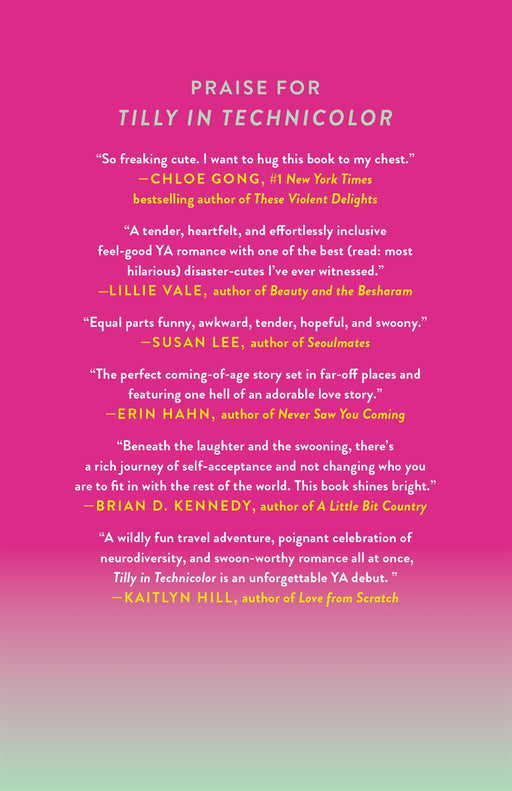 PRAISE FOR
TILLY IN TECHNICOLOR

"So freaking cute. I want to hug this book to my chest."
—CHLOE GONG, #1 New York Times bestselling author of These Violent Delights

"A tender, heartfelt, and effortlessly inclusive feel-good YA romance with one of the best (read: most hilarious) disaster-cutes I've ever witnessed."
—LILLIE VALE, author of Beauty and the Besharam

"Equal parts funny, awkward, tender, hopeful, and swoony."
—SUSAN LEE, author of Seoulmates

"The perfect coming-of-age story set in far-off places and featuring one hell of an adorable love story."
—ERIN HAHN, author of Never Saw You Coming

"Beneath the laughter and the swooning, there's a rich journey of self-acceptance and not changing who you are to fit in with the rest of the world. This book shines bright."
—BRIAN D. KENNEDY, author of A Little Bit Country

"A wildly fun travel adventure, poignant celebration of neurodiversity, and swoon-worthy romance all at once, Tilly in Technicolor is an unforgettable YA debut. "
—KAITLYN HILL, author of Love from Scratch